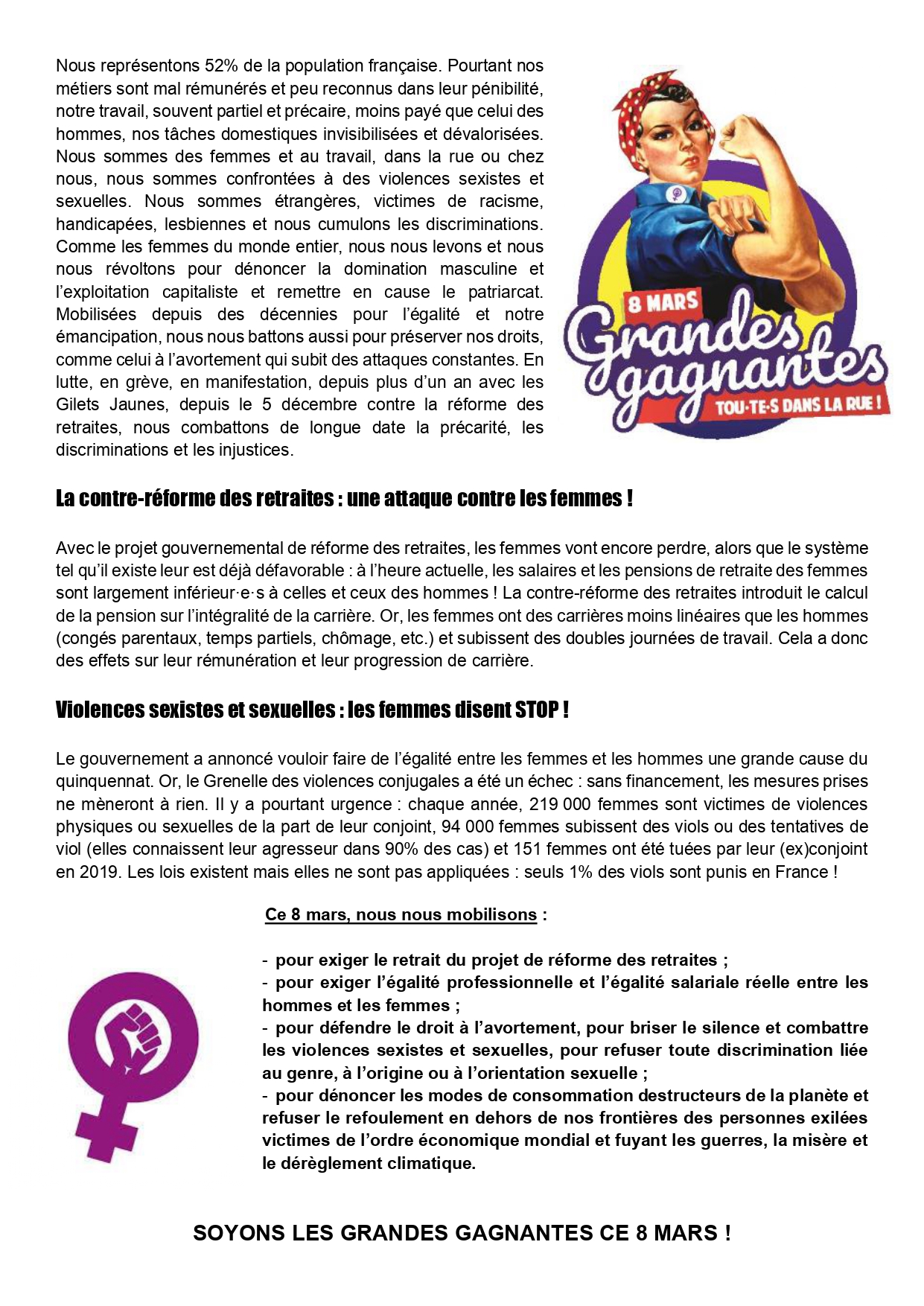 Nous représentons 52% de la population française. Pourtant nos métiers sont mal rémunérés et peu reconnus dans leur pénibilité, notre travail, souvent partiel et précaire, moins payé que celui des hommes, nos tâches domestiques invisibilisées et dévalorisées. Nous sommes des femmes et au travail, dans la rue ou chez nous, nous sommes confrontées à des violences sexistes et sexuelles. Nous sommes étrangères, victimes de racisme, handicapées, lesbiennes et nous cumulons les discriminations. Comme les femmes du monde entier, nous nous levons et nous nous révoltons pour dénoncer la domination masculine et l'exploitation capitaliste et remettre en cause le patriarcat. Mobilisées depuis des décennies pour l'égalité et notre émancipation, nous nous battons aussi pour préserver nos droits, comme celui à l'avortement qui subit des attaques constantes. En lutte, en grève, en manifestation, depuis plus d'un an avec les Gilets Jaunes, depuis le 5 décembre contre la réforme des retraites, nous combattons de longue date la précarité, les discriminations et les injustices.

8 MARS
Grandes gagnantes
TOU·TE·S DANS LA RUE !

La contre-réforme des retraites : une attaque contre les femmes !

Avec le projet gouvernemental de réforme des retraites, les femmes vont encore perdre, alors que le système tel qu'il existe leur est déjà défavorable : à l'heure actuelle, les salaires et les pensions de retraite des femmes sont largement inférieur·e·s à celles et ceux des hommes ! La contre-réforme des retraites introduit le calcul de la pension sur l'intégralité de la carrière. Or, les femmes ont des carrières moins linéaires que les hommes (congés parentaux, temps partiels, chômage, etc.) et subissent des doubles journées de travail. Cela a donc des effets sur leur rémunération et leur progression de carrière.

Violences sexistes et sexuelles : les femmes disent STOP !

Le gouvernement a annoncé vouloir faire de l'égalité entre les femmes et les hommes une grande cause du quinquennat. Or, le Grenelle des violences conjugales a été un échec : sans financement, les mesures prises ne mèneront à rien. Il y a pourtant urgence : chaque année, 219 000 femmes sont victimes de violences physiques ou sexuelles de la part de leur conjoint, 94 000 femmes subissent des viols ou des tentatives de viol (elles connaissent leur agresseur dans 90% des cas) et 151 femmes ont été tuées par leur (ex)conjoint en 2019. Les lois existent mais elles ne sont pas appliquées : seuls 1% des viols sont punis en France !

Ce 8 mars, nous nous mobilisons :

- pour exiger le retrait du projet de réforme des retraites ;
- pour exiger l'égalité professionnelle et l'égalité salariale réelle entre les hommes et les femmes ;
- pour défendre le droit à l'avortement, pour briser le silence et combattre les violences sexistes et sexuelles, pour refuser toute discrimination liée au genre, à l'origine ou à l'orientation sexuelle ;
- pour dénoncer les modes de consommation destructeurs de la planète et refuser le refoulement en dehors de nos frontières des personnes exilées victimes de l'ordre économique mondial et fuyant les guerres, la misère et le dérèglement climatique.

SOYONS LES GRANDES GAGNANTES CE 8 MARS !